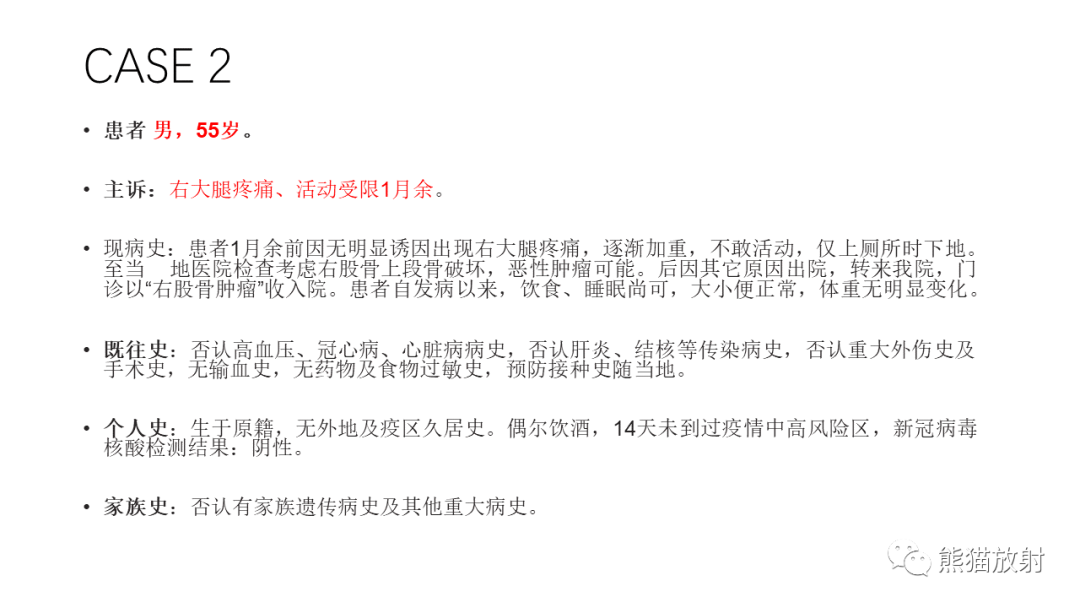 CASE 2

• 患者 男，55岁。

• 主诉：右大腿疼痛、活动受限1月余。

• 现病史：患者1月余前因无明显诱因出现右大腿疼痛，逐渐加重，不敢活动，仅上厕所时下地。至当 地医院检查考虑右股骨上段骨破坏，恶性肿瘤可能。后因其它原因出院，转来我院，门诊以“右股骨肿瘤”收入院。患者自发病以来，饮食、睡眠尚可，大小便正常，体重无明显变化。

• 既往史：否认高血压、冠心病、心脏病病史，否认肝炎、结核等传染病史，否认重大外伤史及手术史，无输血史，无药物及食物过敏史，预防接种史随当地。

• 个人史：生于原籍，无外地及疫区久居史。偶尔饮酒，14天未到过疫情中高风险区，新冠病毒核酸检测结果：阴性。

• 家族史：否认有家族遗传病史及其他重大病史。

熊猫放射